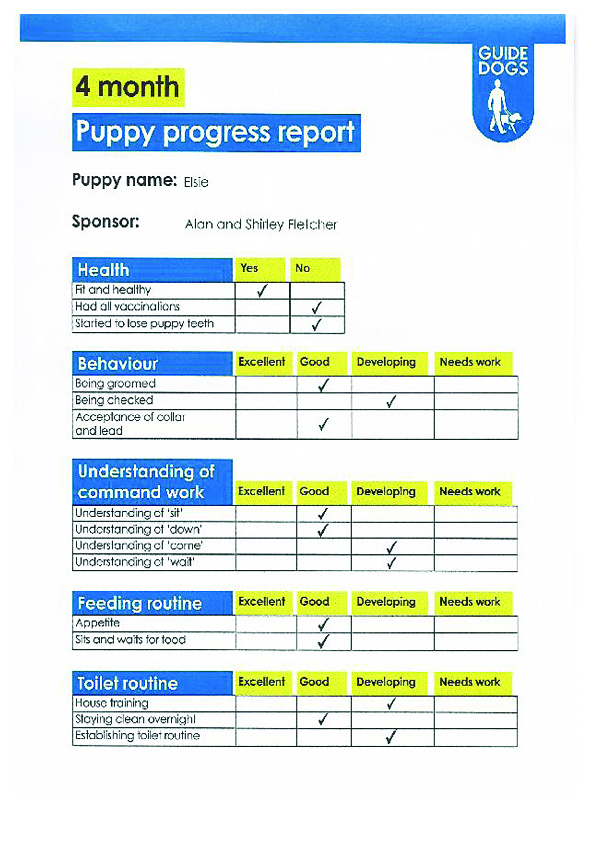 GUIDE DOGS

4 month

Puppy progress report

Puppy name: Elsie

Sponsor: Alan and Shirley Fletcher

| Health | Yes | No |
|---|---|---|
| Fit and healthy | ✓ | |
| Had all vaccinations | | ✓ |
| Started to lose puppy teeth | | ✓ |

| Behaviour | Excellent | Good | Developing | Needs work |
|---|---|---|---|---|
| Being groomed | | ✓ | | |
| Being checked | | | ✓ | |
| Acceptance of collar and lead | | ✓ | | |

| Understanding of command work | Excellent | Good | Developing | Needs work |
|---|---|---|---|---|
| Understanding of 'sit' | | ✓ | | |
| Understanding of 'down' | | ✓ | | |
| Understanding of 'come' | | | ✓ | |
| Understanding of 'wait' | | | ✓ | |

| Feeding routine | Excellent | Good | Developing | Needs work |
|---|---|---|---|---|
| Appetite | | ✓ | | |
| Sits and waits for food | | ✓ | | |

| Toilet routine | Excellent | Good | Developing | Needs work |
|---|---|---|---|---|
| House training | | | ✓ | |
| Staying clean overnight | | ✓ | | |
| Establishing toilet routine | | | ✓ | |